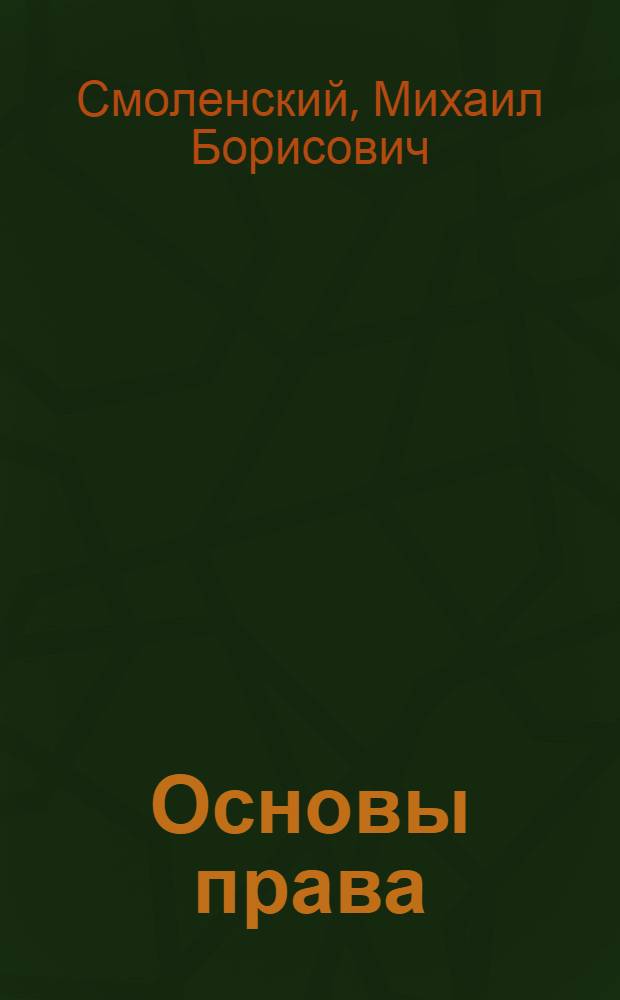 Смоленский, Михаил Борисович

Основы права